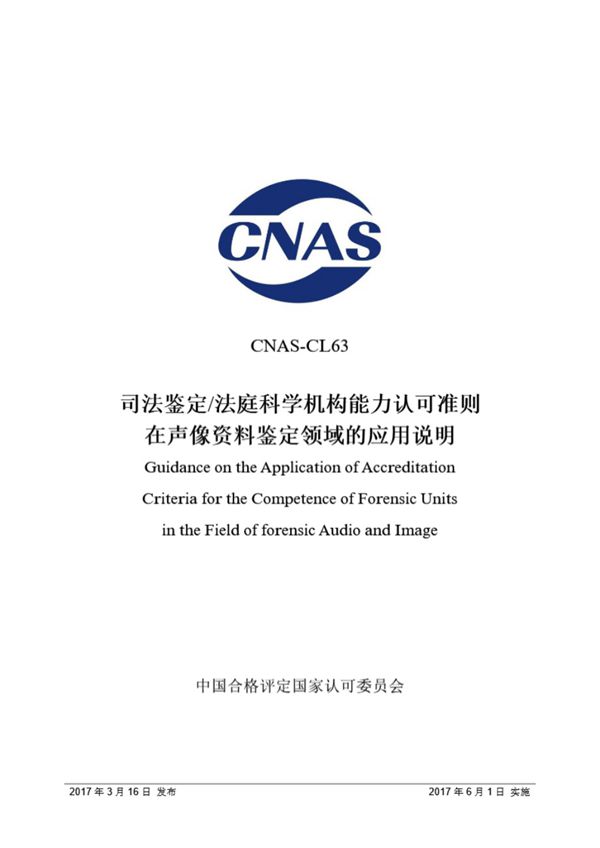 CNAS

CNAS-CL63

司法鉴定/法庭科学机构能力认可准则
在声像资料鉴定领域的应用说明

Guidance on the Application of Accreditation Criteria for the Competence of Forensic Units in the Field of forensic Audio and Image

中国合格评定国家认可委员会

2017 年 3 月 16 日 发布

2017 年 6 月 1 日 实施